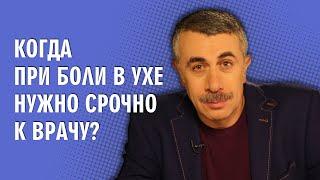 КОГДА
ПРИ БОЛИ В УХЕ
НУЖНО СРОЧНО
К ВРАЧУ?